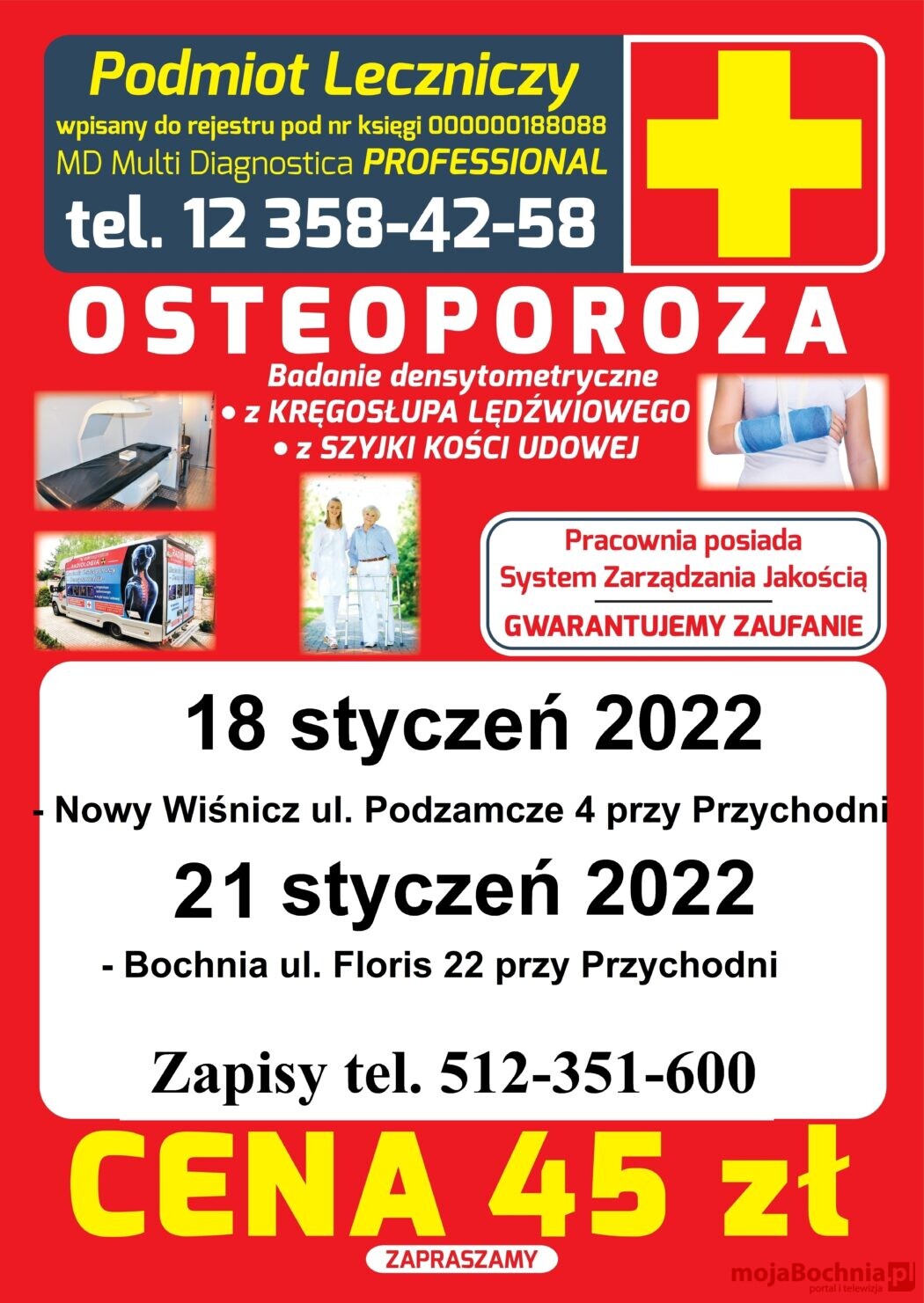 Podmiot Leczniczy
wpisany do rejestru pod nr księgi 000000188088
MD Multi Diagnostica PROFESSIONAL
tel. 12 358-42-58

OSTEOPOROZA

Badanie densytometryczne
• z KRĘGOSŁUPA LĘDŹWIOWEGO
• z SZYJKI KOŚCI UDOWEJ

Pracownia posiada
System Zarządzania Jakością
GWARANTUJEMY ZAUFANIE

18 styczeń 2022

- Nowy Wiśnicz ul. Podzamcze 4 przy Przychodni

21 styczeń 2022

- Bochnia ul. Floris 22 przy Przychodni

Zapisy tel. 512-351-600

CENA 45 zł

ZAPRASZAMY

mojaBochnia.pl
portal i telewizja